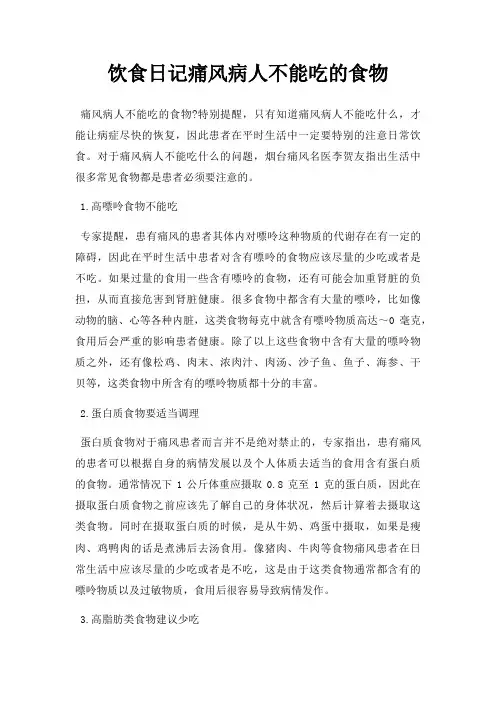 饮食日记痛风病人不能吃的食物

痛风病人不能吃的食物?特别提醒，只有知道痛风病人不能吃什么，才能让病症尽快的恢复，因此患者在平时生活中一定要特别的注意日常饮食。对于痛风病人不能吃什么的问题，烟台痛风名医李贺友指出生活中很多常见食物都是患者必须要注意的。

1.高嘌呤食物不能吃

专家提醒，患有痛风的患者其体内对嘌呤这种物质的代谢存在有一定的障碍，因此在平时生活中患者对含有嘌呤的食物应该尽量的少吃或者是不吃。如果过量的食用一些含有嘌呤的食物，还有可能会加重肾脏的负担，从而直接危害到肾脏健康。很多食物中都含有大量的嘌呤，比如像动物的脑、心等各种内脏，这类食物每克中就含有嘌呤物质高达~0 毫克，食用后会严重的影响患者健康。除了以上这些食物中含有大量的嘌呤物质之外，还有像松鸡、肉末、浓肉汁、肉汤、沙子鱼、鱼子、海参、干贝等，这类食物中所含有的嘌呤物质都十分的丰富。

2.蛋白质食物要适当调理

蛋白质食物对于痛风患者而言并不是绝对禁止的，专家指出，患有痛风的患者可以根据自身的病情发展以及个人体质去适当的食用含有蛋白质的食物。通常情况下 1 公斤体重应摄取 0.8 克至 1 克的蛋白质，因此在摄取蛋白质食物之前应该先了解自己的身体状况，然后计算着去摄取这类食物。同时在摄取蛋白质的时候，是从牛奶、鸡蛋中摄取，如果是瘦肉、鸡鸭肉的话是煮沸后去汤食用。像猪肉、牛肉等食物痛风患者在日常生活中应该尽量的少吃或者是不吃，这是由于这类食物通常都含有的嘌呤物质以及过敏物质，食用后很容易导致病情发作。

3.高脂肪类食物建议少吃